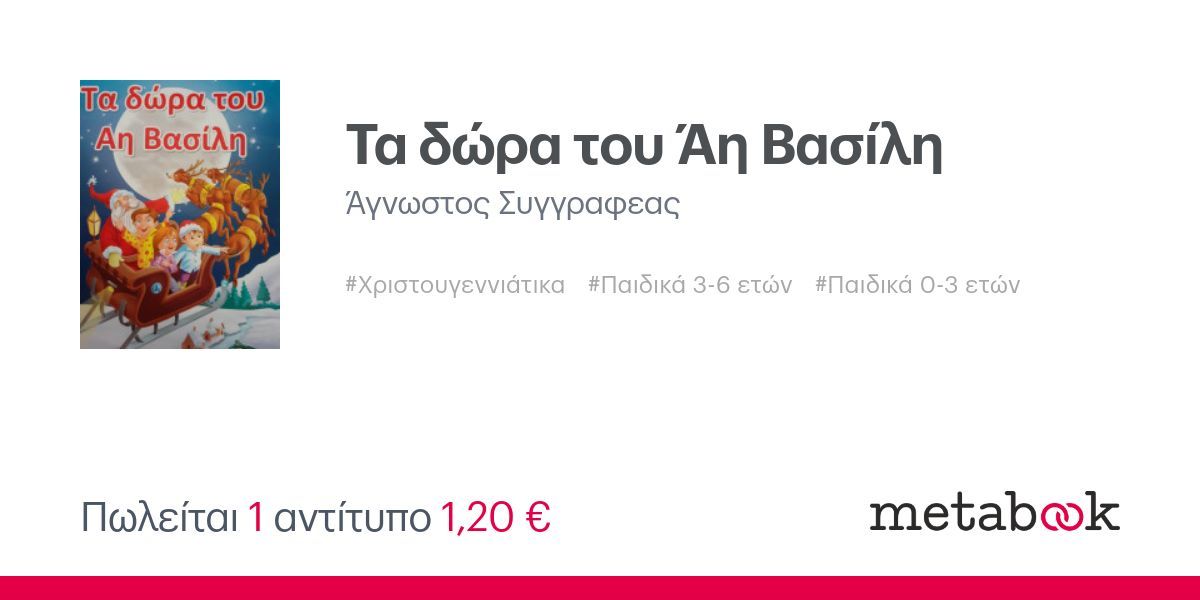 Τα δώρα του Αη Βασίλη

Τα δώρα του Άη Βασίλη

Άγνωστος Συγγραφεας

#Χριστουγεννιάτικα #Παιδικά 3-6 ετών #Παιδικά 0-3 ετών

Πωλείται 1 αντίτυπο 1,20 €

metabook